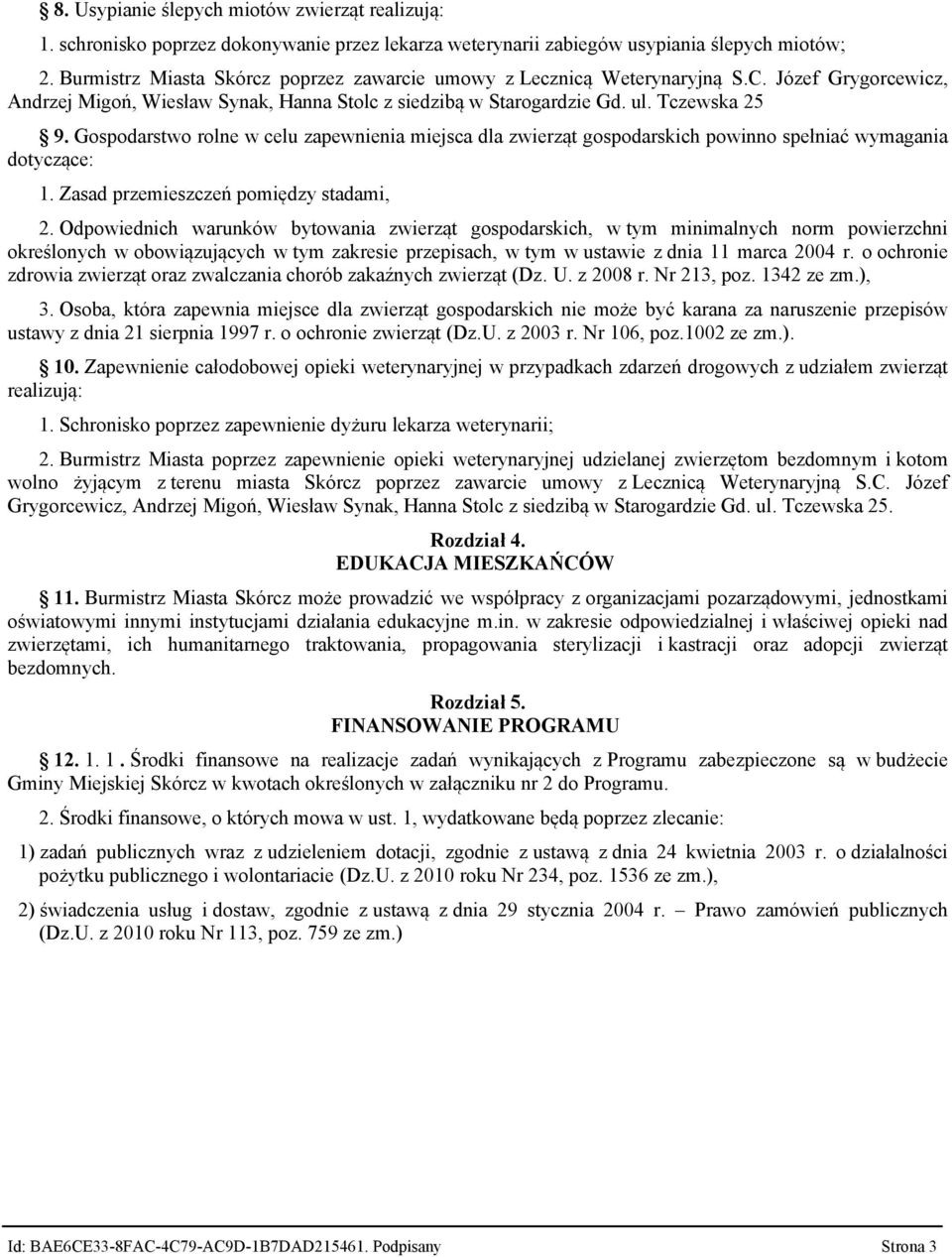 § 8. Usypianie ślepych miotów zwierząt realizują:

1. schronisko poprzez dokonywanie przez lekarza weterynarii zabiegów usypiania ślepych miotów;

2. Burmistrz Miasta Skórcz poprzez zawarcie umowy z Lecznicą Weterynaryjną S.C. Józef Grygorcewicz, Andrzej Migoń, Wiesław Synak, Hanna Stolc z siedzibą w Starogardzie Gd. ul. Tczewska 25

§ 9. Gospodarstwo rolne w celu zapewnienia miejsca dla zwierząt gospodarskich powinno spełniać wymagania dotyczące:

1. Zasad przemieszczeń pomiędzy stadami,

2. Odpowiednich warunków bytowania zwierząt gospodarskich, w tym minimalnych norm powierzchni określonych w obowiązujących w tym zakresie przepisach, w tym w ustawie z dnia 11 marca 2004 r. o ochronie zdrowia zwierząt oraz zwalczania chorób zakaźnych zwierząt (Dz. U. z 2008 r. Nr 213, poz. 1342 ze zm.),

3. Osoba, która zapewnia miejsce dla zwierząt gospodarskich nie może być karana za naruszenie przepisów ustawy z dnia 21 sierpnia 1997 r. o ochronie zwierząt (Dz.U. z 2003 r. Nr 106, poz.1002 ze zm.).

§ 10. Zapewnienie całodobowej opieki weterynaryjnej w przypadkach zdarzeń drogowych z udziałem zwierząt realizują:

1. Schronisko poprzez zapewnienie dyżuru lekarza weterynarii;

2. Burmistrz Miasta poprzez zapewnienie opieki weterynaryjnej udzielanej zwierzętom bezdomnym i kotom wolno żyjącym z terenu miasta Skórcz poprzez zawarcie umowy z Lecznicą Weterynaryjną S.C. Józef Grygorcewicz, Andrzej Migoń, Wiesław Synak, Hanna Stolc z siedzibą w Starogardzie Gd. ul. Tczewska 25.

Rozdział 4.
EDUKACJA MIESZKAŃCÓW

§ 11. Burmistrz Miasta Skórcz może prowadzić we współpracy z organizacjami pozarządowymi, jednostkami oświatowymi innymi instytucjami działania edukacyjne m.in. w zakresie odpowiedzialnej i właściwej opieki nad zwierzętami, ich humanitarnego traktowania, propagowania sterylizacji i kastracji oraz adopcji zwierząt bezdomnych.

Rozdział 5.
FINANSOWANIE PROGRAMU

§ 12. 1. 1 . Środki finansowe na realizacje zadań wynikających z Programu zabezpieczone są w budżecie Gminy Miejskiej Skórcz w kwotach określonych w załączniku nr 2 do Programu.

2. Środki finansowe, o których mowa w ust. 1, wydatkowane będą poprzez zlecanie:

1) zadań publicznych wraz z udzieleniem dotacji, zgodnie z ustawą z dnia 24 kwietnia 2003 r. o działalności pożytku publicznego i wolontariacie (Dz.U. z 2010 roku Nr 234, poz. 1536 ze zm.),

2) świadczenia usług i dostaw, zgodnie z ustawą z dnia 29 stycznia 2004 r. – Prawo zamówień publicznych (Dz.U. z 2010 roku Nr 113, poz. 759 ze zm.)

Id: BAE6CE33-8FAC-4C79-AC9D-1B7DAD215461. Podpisany Strona 3